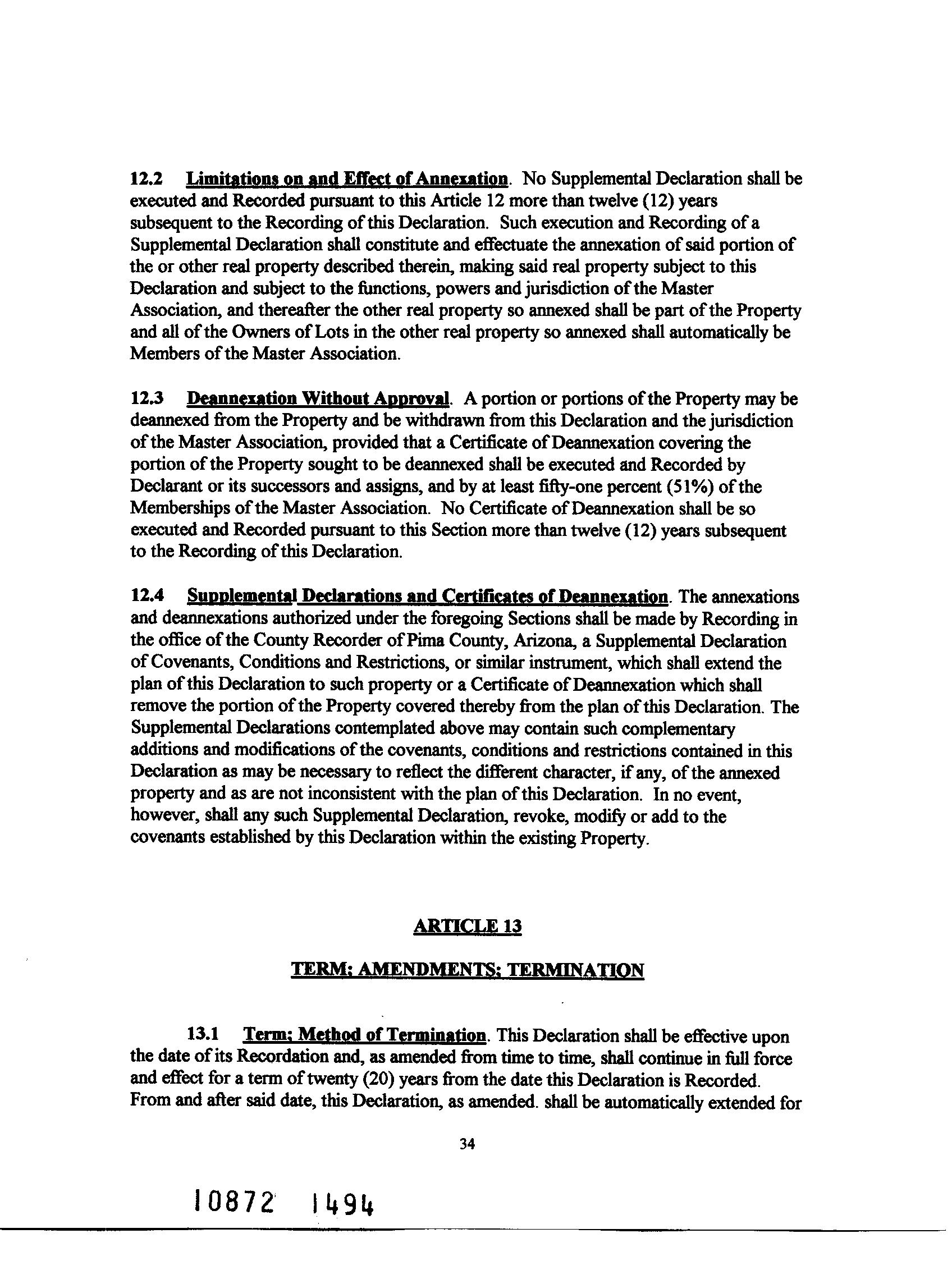 12.2 Limitations on and Effect of Annexation. No Supplemental Declaration shall be executed and Recorded pursuant to this Article 12 more than twelve (12) years subsequent to the Recording of this Declaration. Such execution and Recording of a Supplemental Declaration shall constitute and effectuate the annexation of said portion of the or other real property described therein, making said real property subject to this Declaration and subject to the functions, powers and jurisdiction of the Master Association, and thereafter the other real property so annexed shall be part of the Property and all of the Owners of Lots in the other real property so annexed shall automatically be Members of the Master Association.

12.3 Deannexation Without Approval. A portion or portions of the Property may be deannexed from the Property and be withdrawn from this Declaration and the jurisdiction of the Master Association, provided that a Certificate of Deannexation covering the portion of the Property sought to be deannexed shall be executed and Recorded by Declarant or its successors and assigns, and by at least fifty-one percent (51%) of the Memberships of the Master Association. No Certificate of Deannexation shall be so executed and Recorded pursuant to this Section more than twelve (12) years subsequent to the Recording of this Declaration.

12.4 Supplemental Declarations and Certificates of Deannexation. The annexations and deannexations authorized under the foregoing Sections shall be made by Recording in the office of the County Recorder of Pima County, Arizona, a Supplemental Declaration of Covenants, Conditions and Restrictions, or similar instrument, which shall extend the plan of this Declaration to such property or a Certificate of Deannexation which shall remove the portion of the Property covered thereby from the plan of this Declaration. The Supplemental Declarations contemplated above may contain such complementary additions and modifications of the covenants, conditions and restrictions contained in this Declaration as may be necessary to reflect the different character, if any, of the annexed property and as are not inconsistent with the plan of this Declaration. In no event, however, shall any such Supplemental Declaration, revoke, modify or add to the covenants established by this Declaration within the existing Property.

ARTICLE 13

TERM; AMENDMENTS; TERMINATION

13.1 Term; Method of Termination. This Declaration shall be effective upon the date of its Recordation and, as amended from time to time, shall continue in full force and effect for a term of twenty (20) years from the date this Declaration is Recorded. From and after said date, this Declaration, as amended. shall be automatically extended for

34

10872 1494